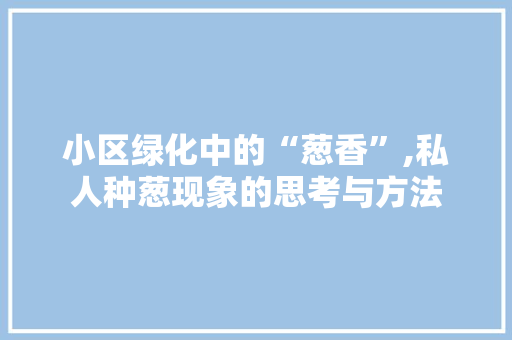 小区绿化中的“葱香”,私人种葱现象的思考与方法